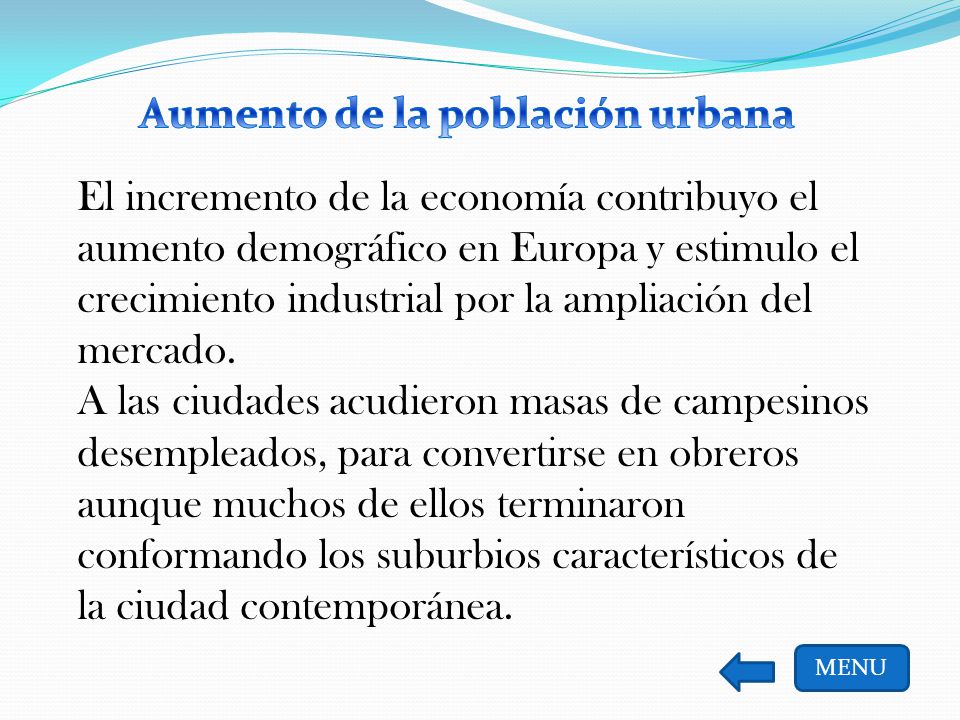 Aumento de la población urbana

El incremento de la economía contribuyo el aumento demográfico en Europa y estimulo el crecimiento industrial por la ampliación del mercado.
A las ciudades acudieron masas de campesinos desempleados, para convertirse en obreros aunque muchos de ellos terminaron conformando los suburbios característicos de la ciudad contemporánea.

MENU